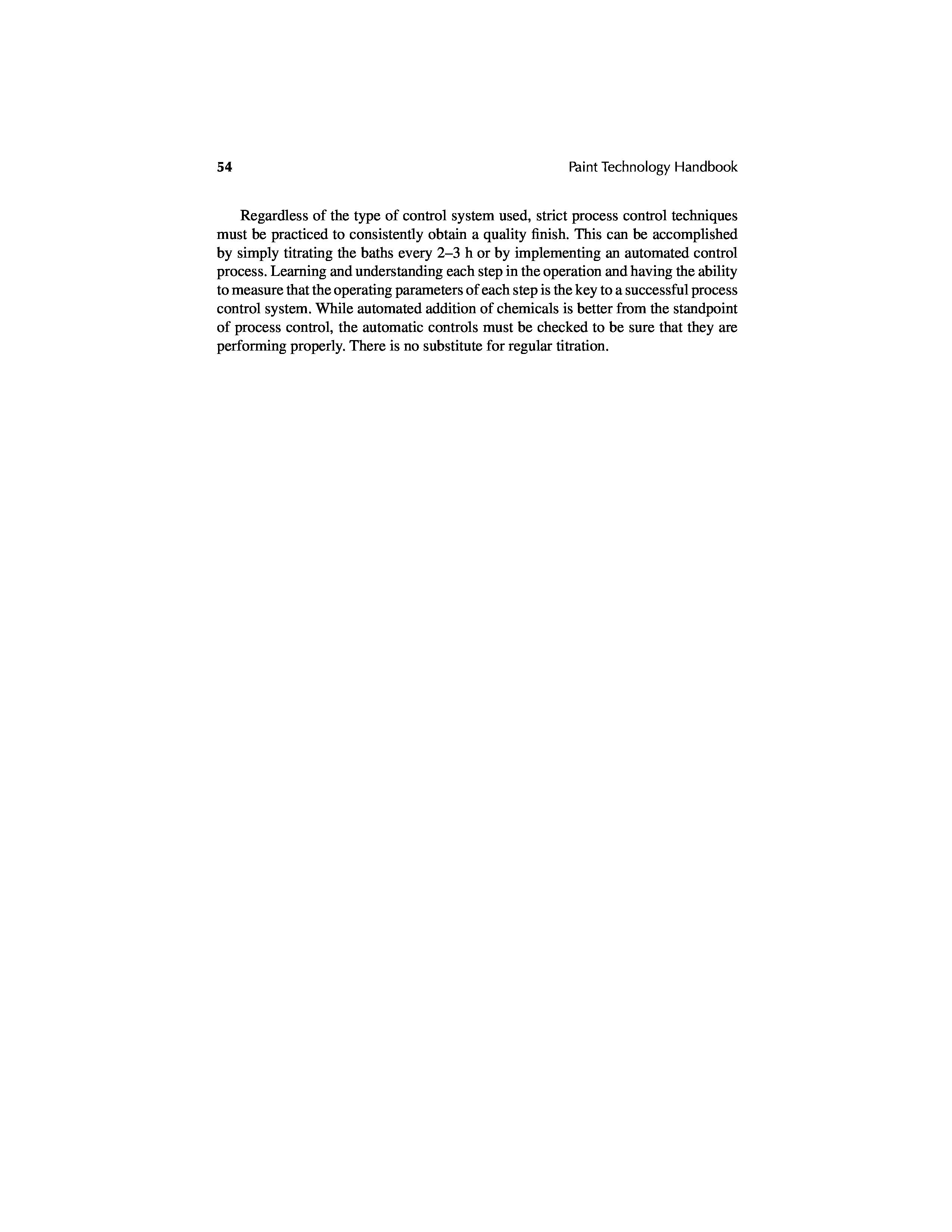 54 Paint Technology Handbook

Regardless of the type of control system used, strict process control techniques must be practiced to consistently obtain a quality finish. This can be accomplished by simply titrating the baths every 2–3 h or by implementing an automated control process. Learning and understanding each step in the operation and having the ability to measure that the operating parameters of each step is the key to a successful process control system. While automated addition of chemicals is better from the standpoint of process control, the automatic controls must be checked to be sure that they are performing properly. There is no substitute for regular titration.